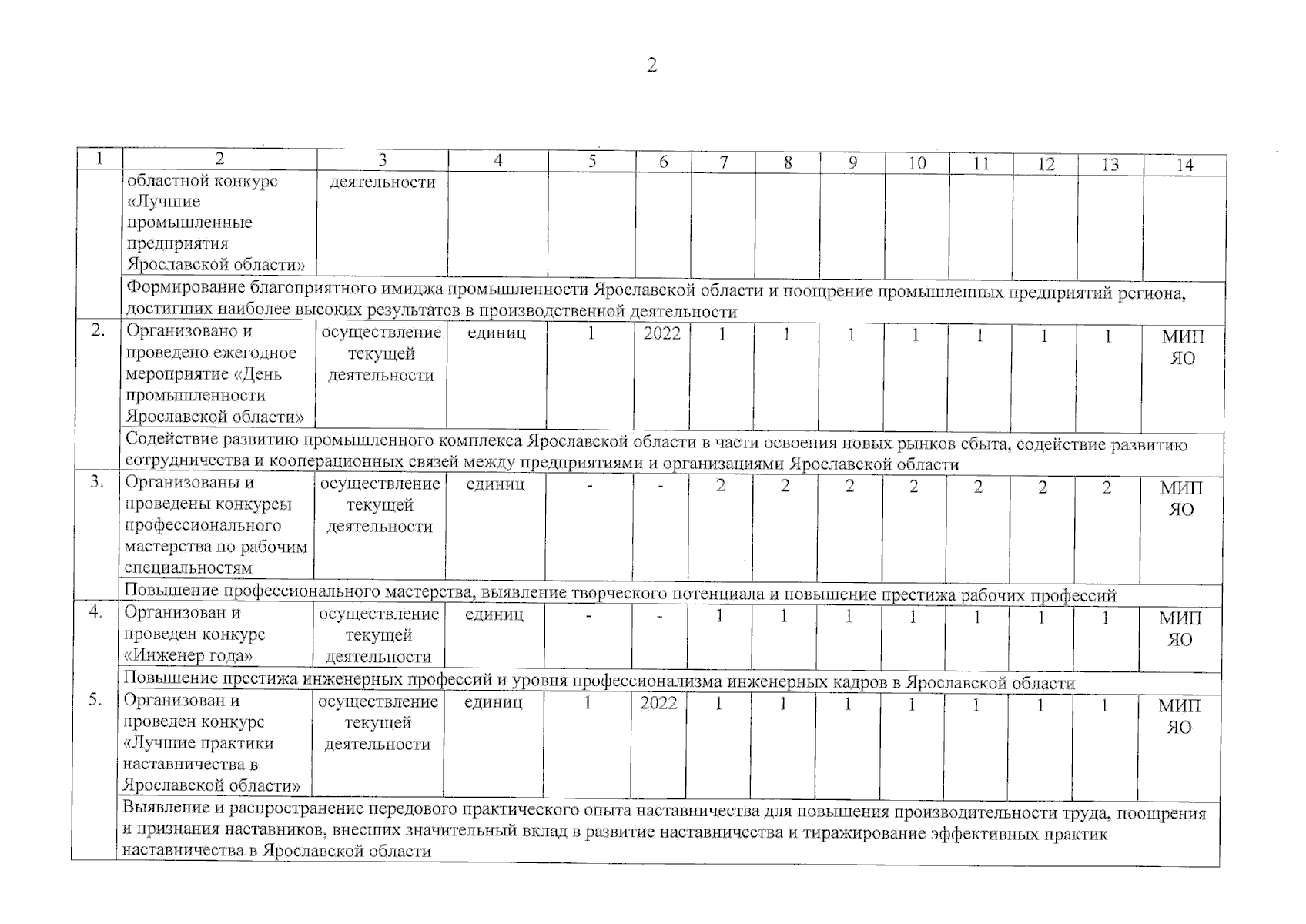 2

| 1 | 2 | 3 | 4 | 5 | 6 | 7 | 8 | 9 | 10 | 11 | 12 | 13 | 14 |
|---|---|---|---|---|---|---|---|---|---|---|---|---|---|
| | областной конкурс «Лучшие промышленные предприятия Ярославской области» | деятельности | | | | | | | | | | | |
| | Формирование благоприятного имиджа промышленности Ярославской области и поощрение промышленных предприятий региона, достигших наиболее высоких результатов в производственной деятельности | | | | | | | | | | | | |
| 2. | Организовано и проведено ежегодное мероприятие «День промышленности Ярославской области» | осуществление текущей деятельности | единиц | 1 | 2022 | 1 | 1 | 1 | 1 | 1 | 1 | 1 | МИП ЯО |
| | Содействие развитию промышленного комплекса Ярославской области в части освоения новых рынков сбыта, содействие развитию сотрудничества и кооперационных связей между предприятиями и организациями Ярославской области | | | | | | | | | | | | |
| 3. | Организованы и проведены конкурсы профессионального мастерства по рабочим специальностям | осуществление текущей деятельности | единиц | - | - | 2 | 2 | 2 | 2 | 2 | 2 | 2 | МИП ЯО |
| | Повышение профессионального мастерства, выявление творческого потенциала и повышение престижа рабочих профессий | | | | | | | | | | | | |
| 4. | Организован и проведен конкурс «Инженер года» | осуществление текущей деятельности | единиц | - | - | 1 | 1 | 1 | 1 | 1 | 1 | 1 | МИП ЯО |
| | Повышение престижа инженерных профессий и уровня профессионализма инженерных кадров в Ярославской области | | | | | | | | | | | | |
| 5. | Организован и проведен конкурс «Лучшие практики наставничества в Ярославской области» | осуществление текущей деятельности | единиц | 1 | 2022 | 1 | 1 | 1 | 1 | 1 | 1 | 1 | МИП ЯО |
| | Выявление и распространение передового практического опыта наставничества для повышения производительности труда, поощрения и признания наставников, внесших значительный вклад в развитие наставничества и тиражирование эффективных практик наставничества в Ярославской области | | | | | | | | | | | | |